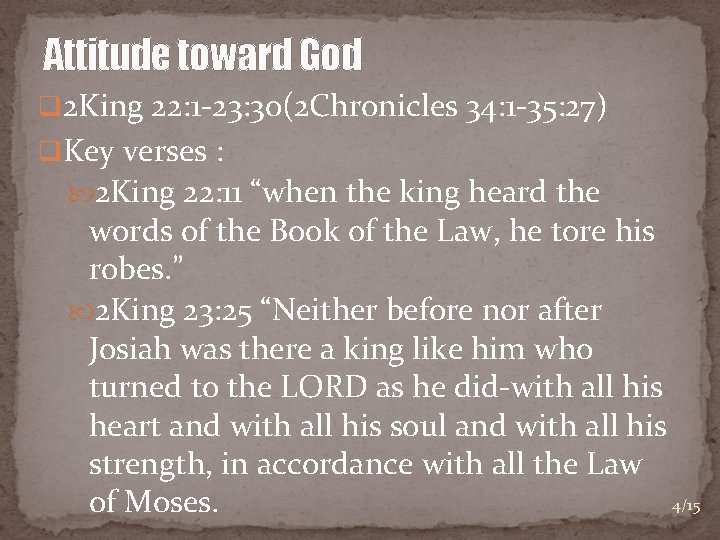 Attitude toward God

2King 22:1-23:30(2Chronicles 34:1-35:27)

Key verses :

2King 22:11 “when the king heard the words of the Book of the Law, he tore his robes.”

2King 23:25 “Neither before nor after Josiah was there a king like him who turned to the LORD as he did-with all his heart and with all his soul and with all his strength, in accordance with all the Law of Moses.

4/15